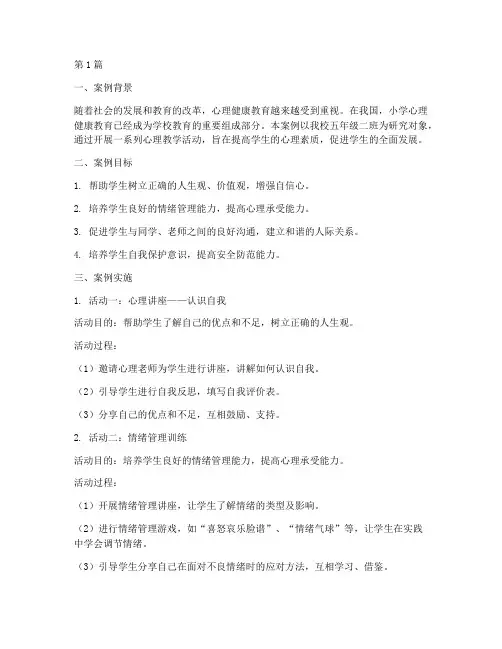 第1篇

一、案例背景

随着社会的发展和教育的改革，心理健康教育越来越受到重视。在我国，小学心理健康教育已经成为学校教育的重要组成部分。本案例以我校五年级二班为研究对象，通过开展一系列心理教学活动，旨在提高学生的心理素质，促进学生的全面发展。

二、案例目标

1. 帮助学生树立正确的人生观、价值观，增强自信心。

2. 培养学生良好的情绪管理能力，提高心理承受能力。

3. 促进学生与同学、老师之间的良好沟通，建立和谐的人际关系。

4. 培养学生自我保护意识，提高安全防范能力。

三、案例实施

1. 活动一：心理讲座——认识自我

活动目的：帮助学生了解自己的优点和不足，树立正确的人生观。

活动过程：

（1）邀请心理老师为学生进行讲座，讲解如何认识自我。

（2）引导学生进行自我反思，填写自我评价表。

（3）分享自己的优点和不足，互相鼓励、支持。

2. 活动二：情绪管理训练

活动目的：培养学生良好的情绪管理能力，提高心理承受能力。

活动过程：

（1）开展情绪管理讲座，让学生了解情绪的类型及影响。

（2）进行情绪管理游戏，如“喜怒哀乐脸谱”、“情绪气球”等，让学生在实践中学会调节情绪。

（3）引导学生分享自己在面对不良情绪时的应对方法，互相学习、借鉴。